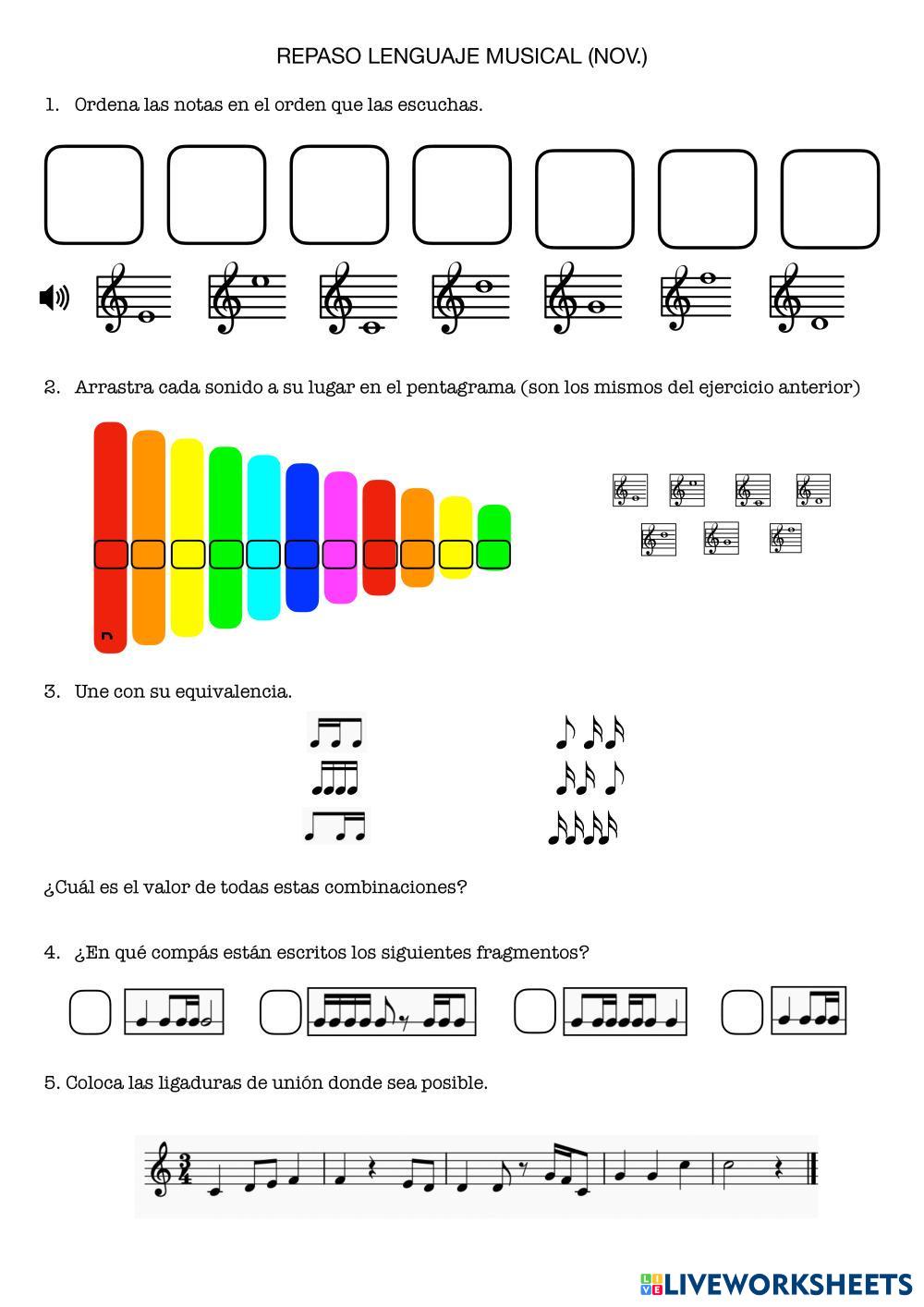 REPASO LENGUAJE MUSICAL (NOV.)

1. Ordena las notas en el orden que las escuchas.

2. Arrastra cada sonido a su lugar en el pentagrama (son los mismos del ejercicio anterior)

3. Une con su equivalencia.

¿Cuál es el valor de todas estas combinaciones?

4. ¿En qué compás están escritos los siguientes fragmentos?

5. Coloca las ligaduras de unión donde sea posible.

$\frac{3}{4}$

LIVEWORKSHEETS